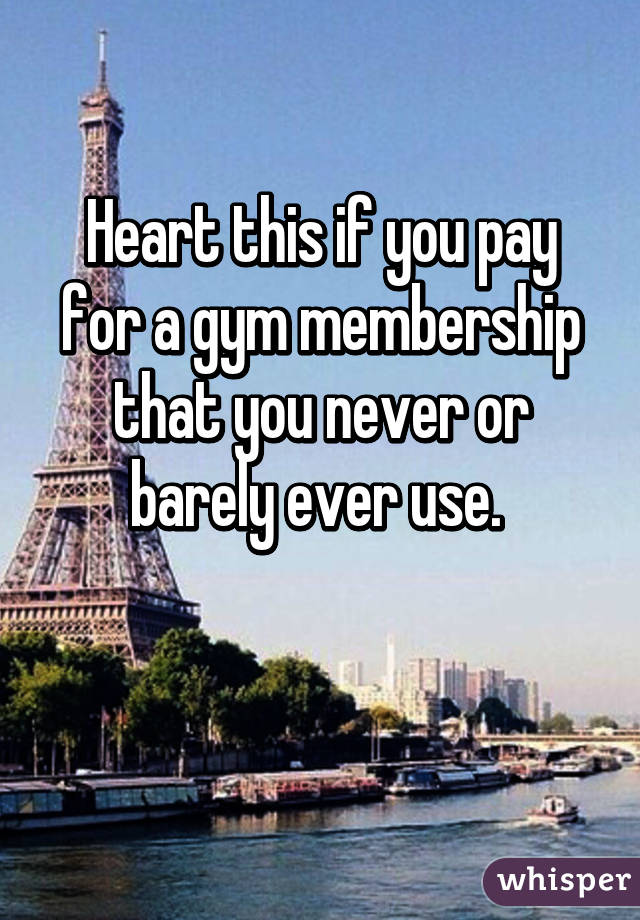 Heart this if you pay for a gym membership that you never or barely ever use.

whisper